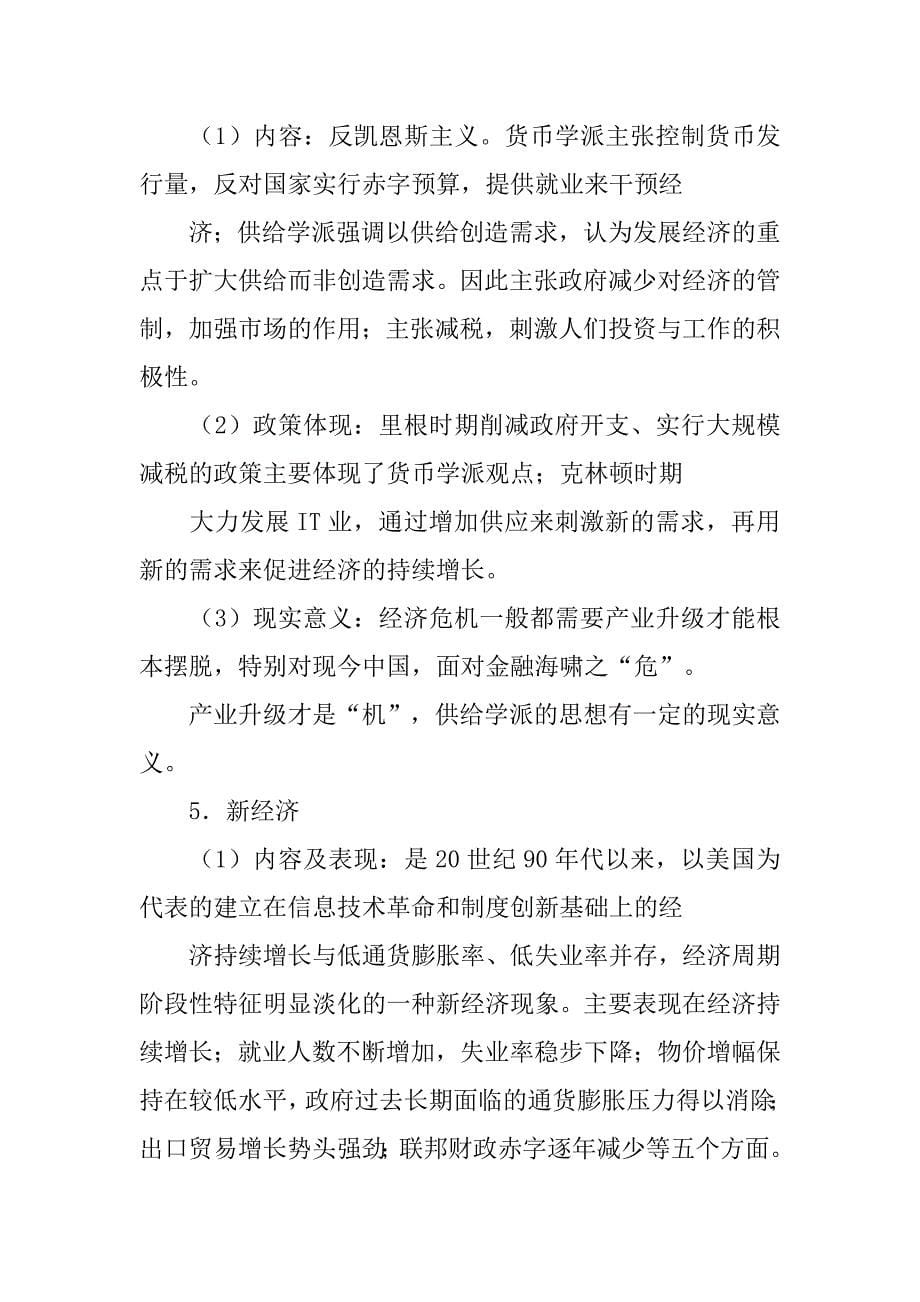 （1）内容：反凯恩斯主义。货币学派主张控制货币发行量，反对国家实行赤字预算，提供就业来干预经

济；供给学派强调以供给创造需求，认为发展经济的重点于扩大供给而非创造需求。因此主张政府减少对经济的管制，加强市场的作用；主张减税，刺激人们投资与工作的积极性。

（2）政策体现：里根时期削减政府开支、实行大规模减税的政策主要体现了货币学派观点；克林顿时期

大力发展 IT 业，通过增加供应来刺激新的需求，再用新的需求来促进经济的持续增长。

（3）现实意义：经济危机一般都需要产业升级才能根本摆脱，特别对现今中国，面对金融海啸之“危”。

产业升级才是“机”，供给学派的思想有一定的现实意义。

5．新经济

（1）内容及表现：是 20 世纪 90 年代以来，以美国为代表的建立在信息技术革命和制度创新基础上的经

济持续增长与低通货膨胀率、低失业率并存，经济周期阶段性特征明显淡化的一种新经济现象。主要表现在经济持续增长；就业人数不断增加，失业率稳步下降；物价增幅保持在较低水平，政府过去长期面临的通货膨胀压力得以消除；出口贸易增长势头强劲；联邦财政赤字逐年减少等五个方面。